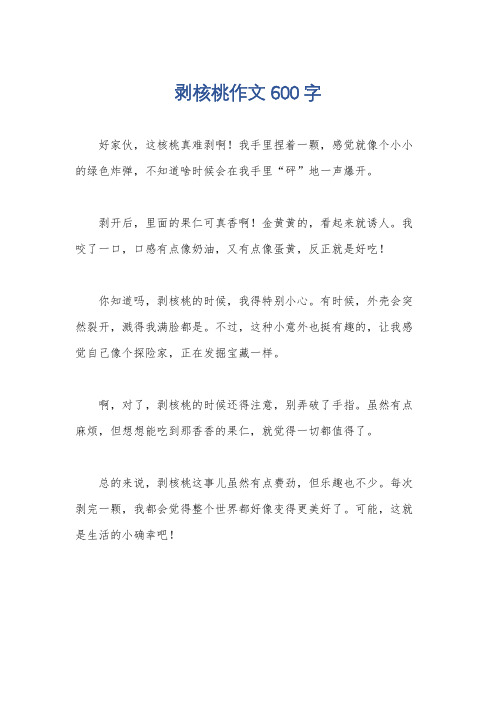 剥核桃作文600字

好家伙，这核桃真难剥啊！我手里捏着一颗，感觉就像个小小的绿色炸弹，不知道啥时候会在我手里“砰”地一声爆开。

剥开后，里面的果仁可真香啊！金黄黄的，看起来就诱人。我咬了一口，口感有点像奶油，又有点像蛋黄，反正就是好吃！

你知道吗，剥核桃的时候，我得特别小心。有时候，外壳会突然裂开，溅得我满脸都是。不过，这种小意外也挺有趣的，让我感觉自己像个探险家，正在发掘宝藏一样。

啊，对了，剥核桃的时候还得注意，别弄破了手指。虽然有点麻烦，但想想能吃到那香香的果仁，就觉得一切都值得了。

总的来说，剥核桃这事儿虽然有点费劲，但乐趣也不少。每次剥完一颗，我都会觉得整个世界都好像变得更美好了。可能，这就是生活的小确幸吧！